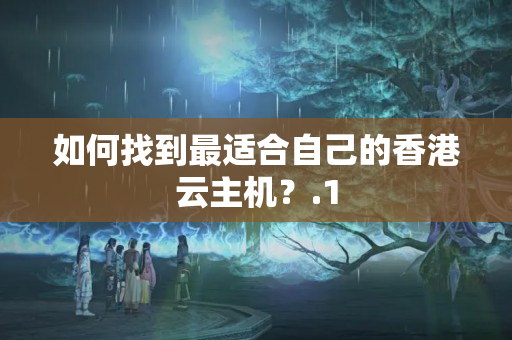 如何找到最适合自己的香港云主机？.1